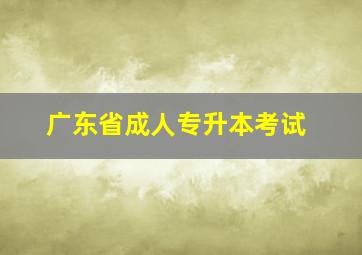 广东省成人专升本考试